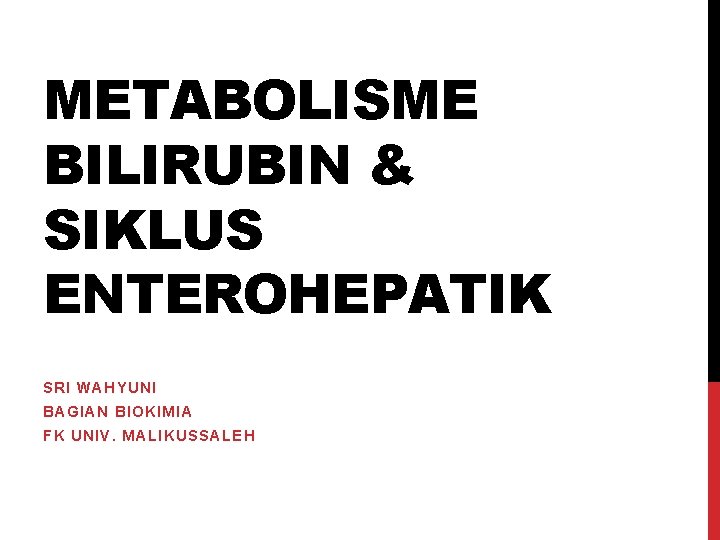 METABOLISME BILIRUBIN & SIKLUS ENTEROHEPATIK

SRI WAHYUNI
BAGIAN BIOKIMIA
FK UNIV. MALIKUSSALEH